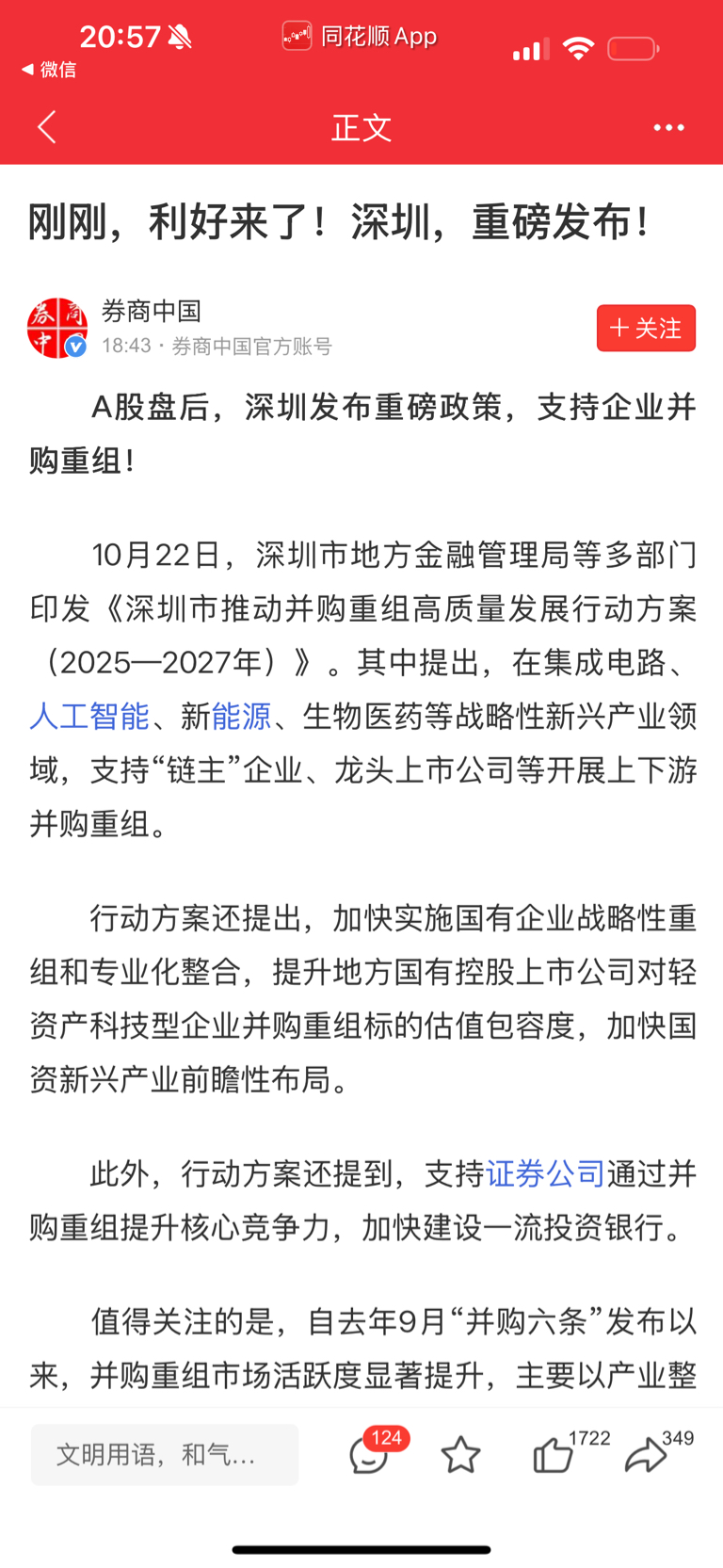 20:57 同花顺 App
◀ 微信

正文

刚刚，利好来了！深圳，重磅发布！

券商中国
18:43 · 券商中国官方账号
+ 关注

A股盘后，深圳发布重磅政策，支持企业并购重组！

10月22日，深圳市地方金融管理局等多部门印发《深圳市推动并购重组高质量发展行动方案（2025—2027年）》。其中提出，在集成电路、人工智能、新能源、生物医药等战略性新兴产业领域，支持“链主”企业、龙头上市公司等开展上下游并购重组。

行动方案还提出，加快实施国有企业战略性重组和专业化整合，提升地方国有控股上市公司对轻资产科技型企业并购重组标的估值包容度，加快国资新兴产业前瞻性布局。

此外，行动方案还提到，支持证券公司通过并购重组提升核心竞争力，加快建设一流投资银行。

值得关注的是，自去年9月“并购六条”发布以来，并购重组市场活跃度显著提升，主要以产业整

文明用语，和气...
124
1722
349